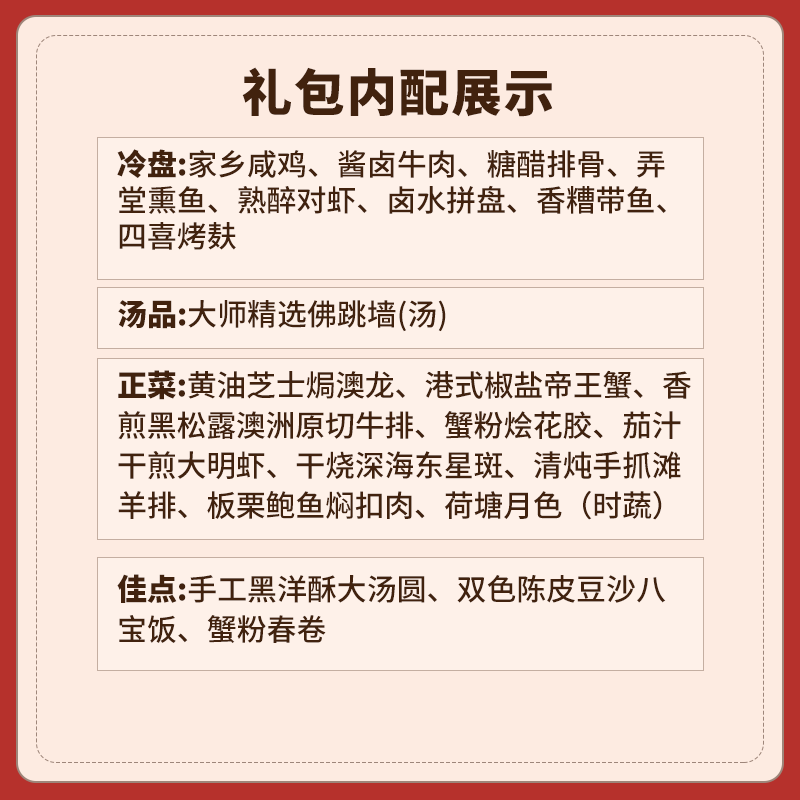 礼包内配展示

冷盘:家乡咸鸡、酱卤牛肉、糖醋排骨、弄堂熏鱼、熟醉对虾、卤水拼盘、香糟带鱼、四喜烤麸

汤品:大师精选佛跳墙(汤)

正菜:黄油芝士焗澳龙、港式椒盐帝王蟹、香煎黑松露澳洲原切牛排、蟹粉烩花胶、茄汁干煎大明虾、干烧深海东星斑、清炖手抓滩羊排、板栗鲍鱼焖扣肉、荷塘月色（时蔬）

佳点:手工黑洋酥大汤圆、双色陈皮豆沙八宝饭、蟹粉春卷